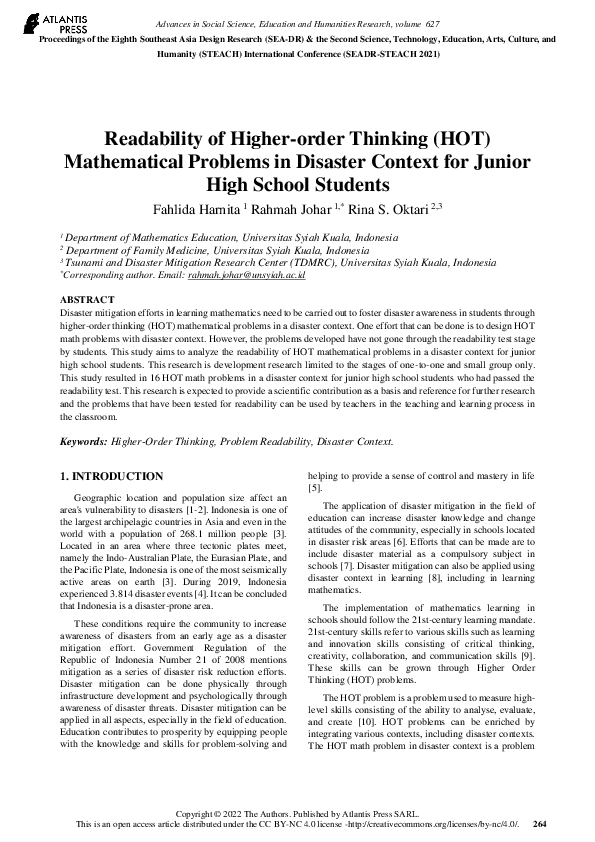 ATLANTIS PRESS

Advances in Social Science, Education and Humanities Research, volume 627
Proceedings of the Eighth Southeast Asia Design Research (SEA-DR) & the Second Science, Technology, Education, Arts, Culture, and Humanity (STEACH) International Conference (SEADR-STEACH 2021)

Readability of Higher-order Thinking (HOT) Mathematical Problems in Disaster Context for Junior High School Students

Fahlida Harnita $^{1}$ Rahmah Johar $^{1,*}$ Rina S. Oktari $^{2,3}$

$^{1}$ Department of Mathematics Education, Universitas Syiah Kuala, Indonesia
$^{2}$ Department of Family Medicine, Universitas Syiah Kuala, Indonesia
$^{3}$ Tsunami and Disaster Mitigation Research Center (TDMRC), Universitas Syiah Kuala, Indonesia
$^{*}$Corresponding author. Email: rahmah.johar@unsyiah.ac.id

ABSTRACT
Disaster mitigation efforts in learning mathematics need to be carried out to foster disaster awareness in students through higher-order thinking (HOT) mathematical problems in a disaster context. One effort that can be done is to design HOT math problems with disaster context. However, the problems developed have not gone through the readability test stage by students. This study aims to analyze the readability of HOT mathematical problems in a disaster context for junior high school students. This research is development research limited to the stages of one-to-one and small group only. This study resulted in 16 HOT math problems in a disaster context for junior high school students who had passed the readability test. This research is expected to provide a scientific contribution as a basis and reference for further research and the problems that have been tested for readability can be used by teachers in the teaching and learning process in the classroom.

Keywords: Higher-Order Thinking, Problem Readability, Disaster Context.

1. INTRODUCTION

Geographic location and population size affect an area's vulnerability to disasters [1-2]. Indonesia is one of the largest archipelagic countries in Asia and even in the world with a population of 268.1 million people [3]. Located in an area where three tectonic plates meet, namely the Indo-Australian Plate, the Eurasian Plate, and the Pacific Plate, Indonesia is one of the most seismically active areas on earth [3]. During 2019, Indonesia experienced 3.814 disaster events [4]. It can be concluded that Indonesia is a disaster-prone area.

These conditions require the community to increase awareness of disasters from an early age as a disaster mitigation effort. Government Regulation of the Republic of Indonesia Number 21 of 2008 mentions mitigation as a series of disaster risk reduction efforts. Disaster mitigation can be done physically through infrastructure development and psychologically through awareness of disaster threats. Disaster mitigation can be applied in all aspects, especially in the field of education. Education contributes to prosperity by equipping people with the knowledge and skills for problem-solving and helping to provide a sense of control and mastery in life [5].

The application of disaster mitigation in the field of education can increase disaster knowledge and change attitudes of the community, especially in schools located in disaster risk areas [6]. Efforts that can be made are to include disaster material as a compulsory subject in schools [7]. Disaster mitigation can also be applied using disaster context in learning [8], including in learning mathematics.

The implementation of mathematics learning in schools should follow the 21st-century learning mandate. 21st-century skills refer to various skills such as learning and innovation skills consisting of critical thinking, creativity, collaboration, and communication skills [9]. These skills can be grown through Higher Order Thinking (HOT) problems.

The HOT problem is a problem used to measure high-level skills consisting of the ability to analyse, evaluate, and create [10]. HOT problems can be enriched by integrating various contexts, including disaster contexts. The HOT math problem in disaster context is a problem

Copyright © 2022 The Authors. Published by Atlantis Press SARL.
This is an open access article distributed under the CC BY-NC 4.0 license -http://creativecommons.org/licenses/by-nc/4.0/. 264